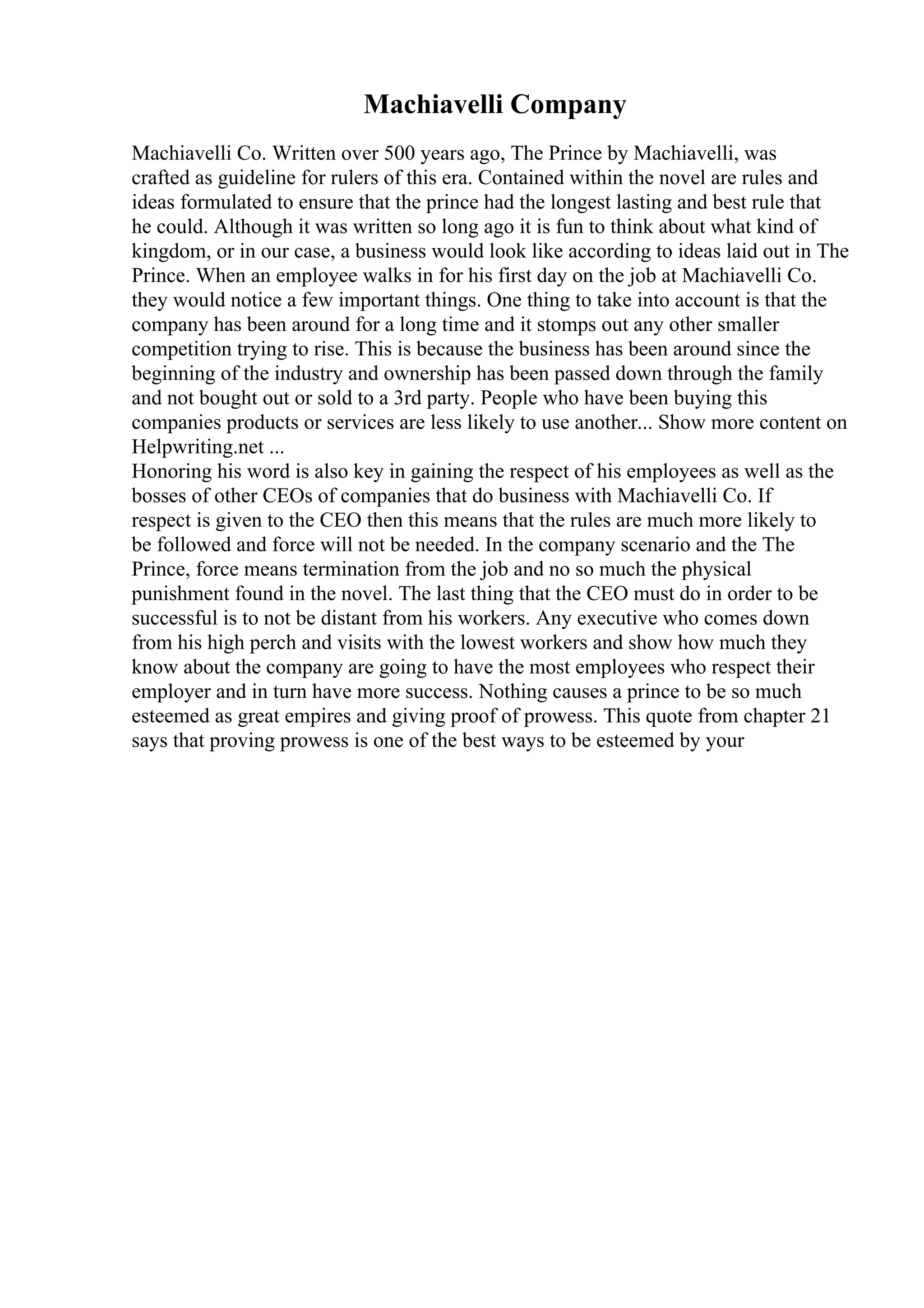 Machiavelli Company

Machiavelli Co. Written over 500 years ago, The Prince by Machiavelli, was crafted as guideline for rulers of this era. Contained within the novel are rules and ideas formulated to ensure that the prince had the longest lasting and best rule that he could. Although it was written so long ago it is fun to think about what kind of kingdom, or in our case, a business would look like according to ideas laid out in The Prince. When an employee walks in for his first day on the job at Machiavelli Co. they would notice a few important things. One thing to take into account is that the company has been around for a long time and it stomps out any other smaller competition trying to rise. This is because the business has been around since the beginning of the industry and ownership has been passed down through the family and not bought out or sold to a 3rd party. People who have been buying this companies products or services are less likely to use another... Show more content on Helpwriting.net ...
Honoring his word is also key in gaining the respect of his employees as well as the bosses of other CEOs of companies that do business with Machiavelli Co. If respect is given to the CEO then this means that the rules are much more likely to be followed and force will not be needed. In the company scenario and the The Prince, force means termination from the job and no so much the physical punishment found in the novel. The last thing that the CEO must do in order to be successful is to not be distant from his workers. Any executive who comes down from his high perch and visits with the lowest workers and show how much they know about the company are going to have the most employees who respect their employer and in turn have more success. Nothing causes a prince to be so much esteemed as great empires and giving proof of prowess. This quote from chapter 21 says that proving prowess is one of the best ways to be esteemed by your